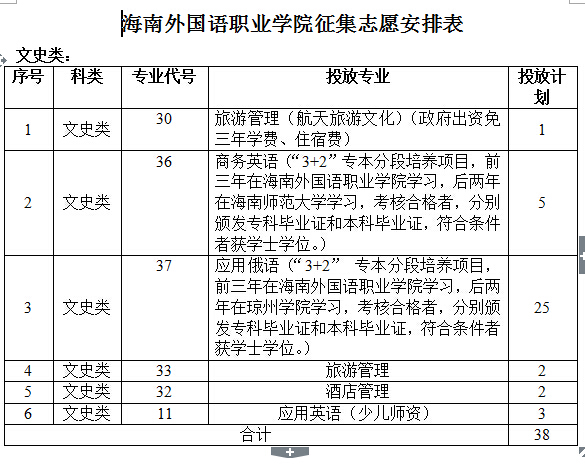 海南外国语职业学院征集志愿安排表

文史类：

| 序号 | 科类 | 专业代号 | 投放专业 | 投放计划 |
|---|---|---|---|---|
| 1 | 文史类 | 30 | 旅游管理（航天旅游文化）(政府出资免三年学费、住宿费） | 1 |
| 2 | 文史类 | 36 | 商务英语（“3+2”专本分段培养项目，前三年在海南外国语职业学院学习，后两年在海南师范大学学习，考核合格者，分别颁发专科毕业证和本科毕业证，符合条件者获学士学位。） | 5 |
| 3 | 文史类 | 37 | 应用俄语（“3+2” 专本分段培养项目，前三年在海南外国语职业学院学习，后两年在琼州学院学习，考核合格者，分别颁发专科毕业证和本科毕业证，符合条件者获学士学位。） | 25 |
| 4 | 文史类 | 33 | 旅游管理 | 2 |
| 5 | 文史类 | 32 | 酒店管理 | 2 |
| 6 | 文史类 | 11 | 应用英语（少儿师资） | 3 |
| 合计 | | | | 38 |